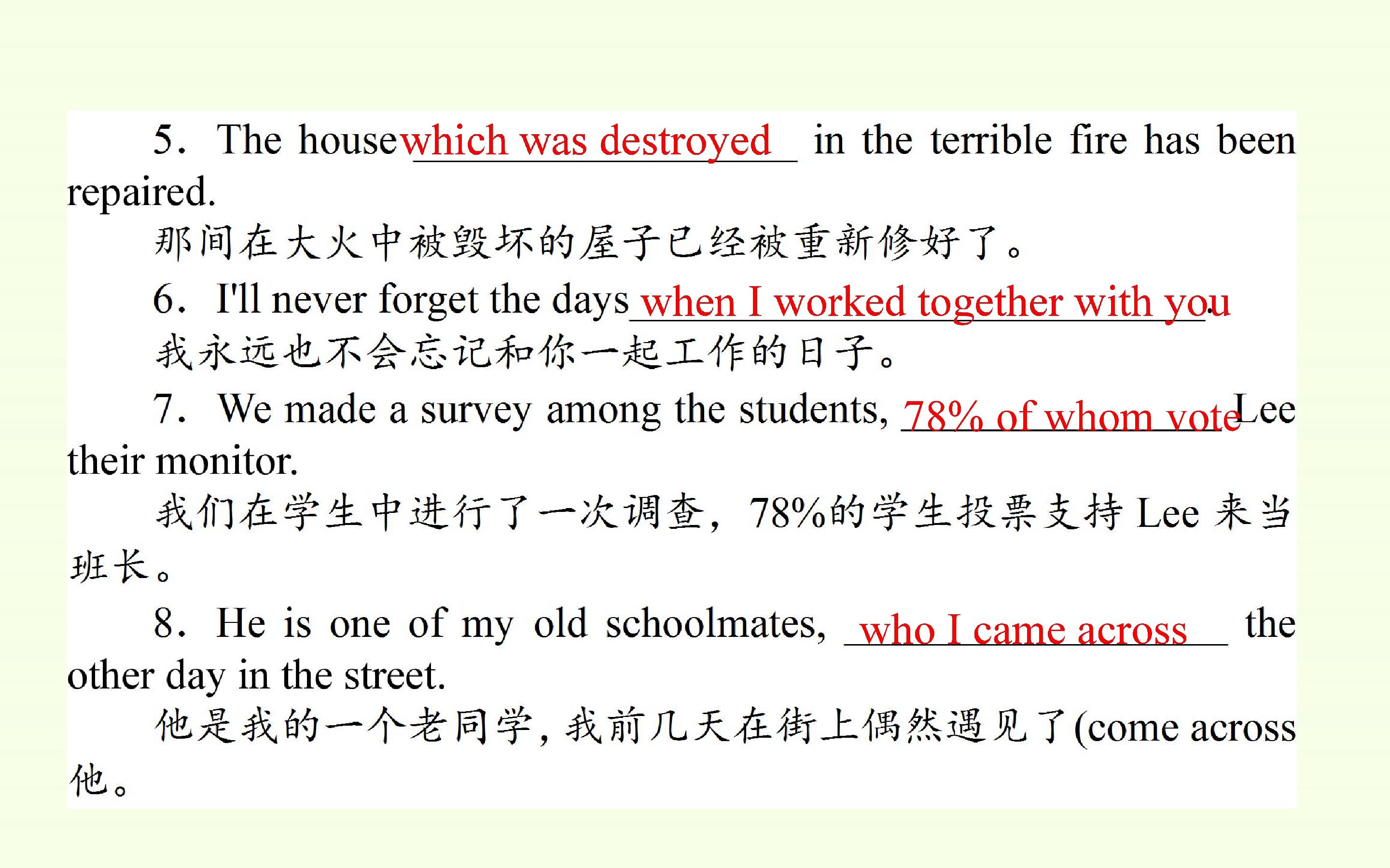 5. The house which was destroyed in the terrible fire has been repaired.

那间在大火中被毁坏的屋子已经被重新修好了。

6. I'll never forget the days when I worked together with you.

我永远也不会忘记和你一起工作的日子。

7. We made a survey among the students, 78% of whom vote Lee their monitor.

我们在学生中进行了一次调查，78%的学生投票支持 Lee 来当班长。

8. He is one of my old schoolmates, who I came across the other day in the street.

他是我的一个老同学，我前几天在街上偶然遇见了(come across 他。